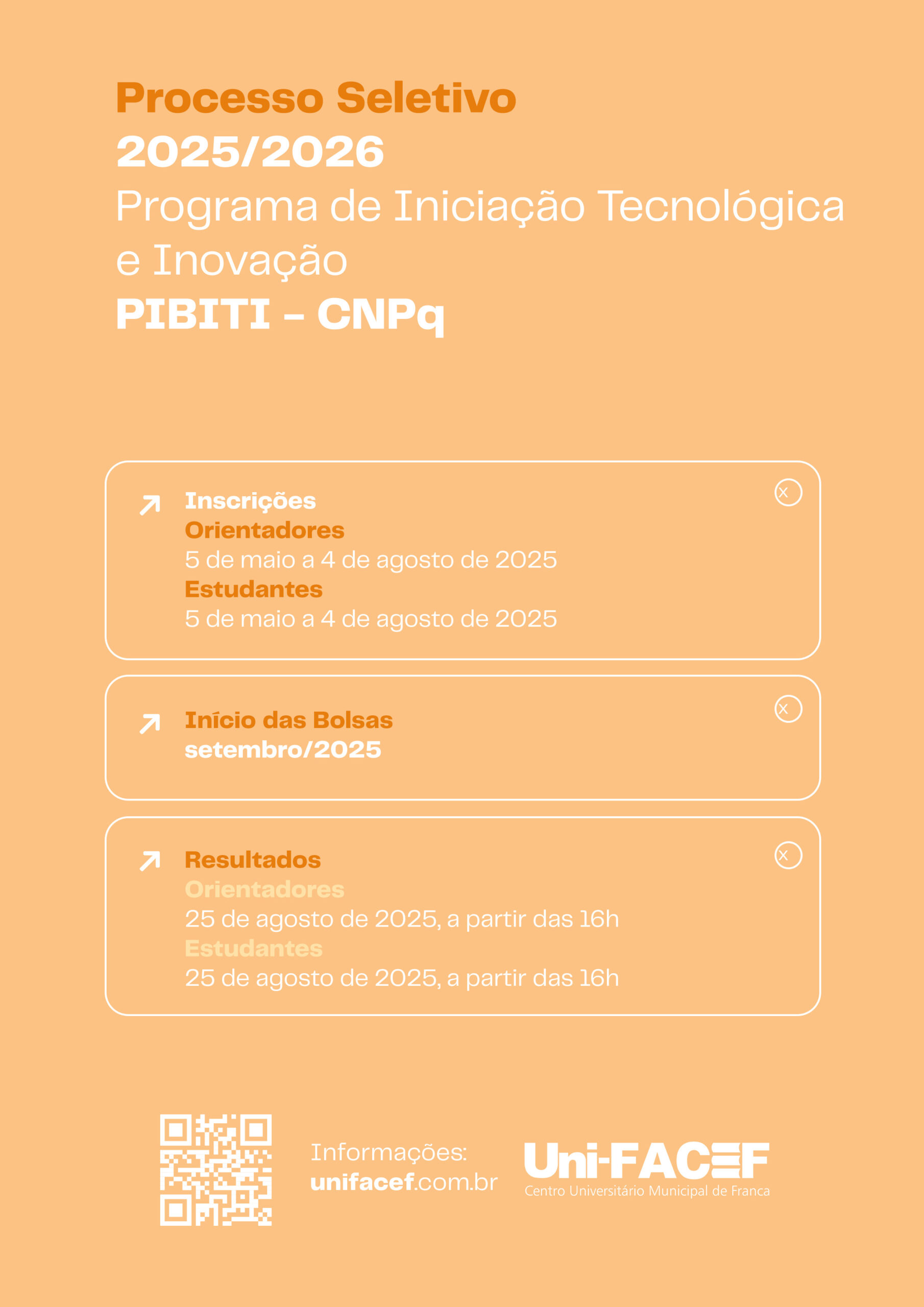 Processo Seletivo
2025/2026
Programa de Iniciação Tecnológica e Inovação
PIBITI – CNPq

Inscrições
Orientadores
5 de maio a 4 de agosto de 2025
Estudantes
5 de maio a 4 de agosto de 2025

Início das Bolsas
setembro/2025

Resultados
Orientadores
25 de agosto de 2025, a partir das 16h
Estudantes
25 de agosto de 2025, a partir das 16h

Informações:
unifacef.com.br

Uni-FACEF
Centro Universitário Municipal de Franca